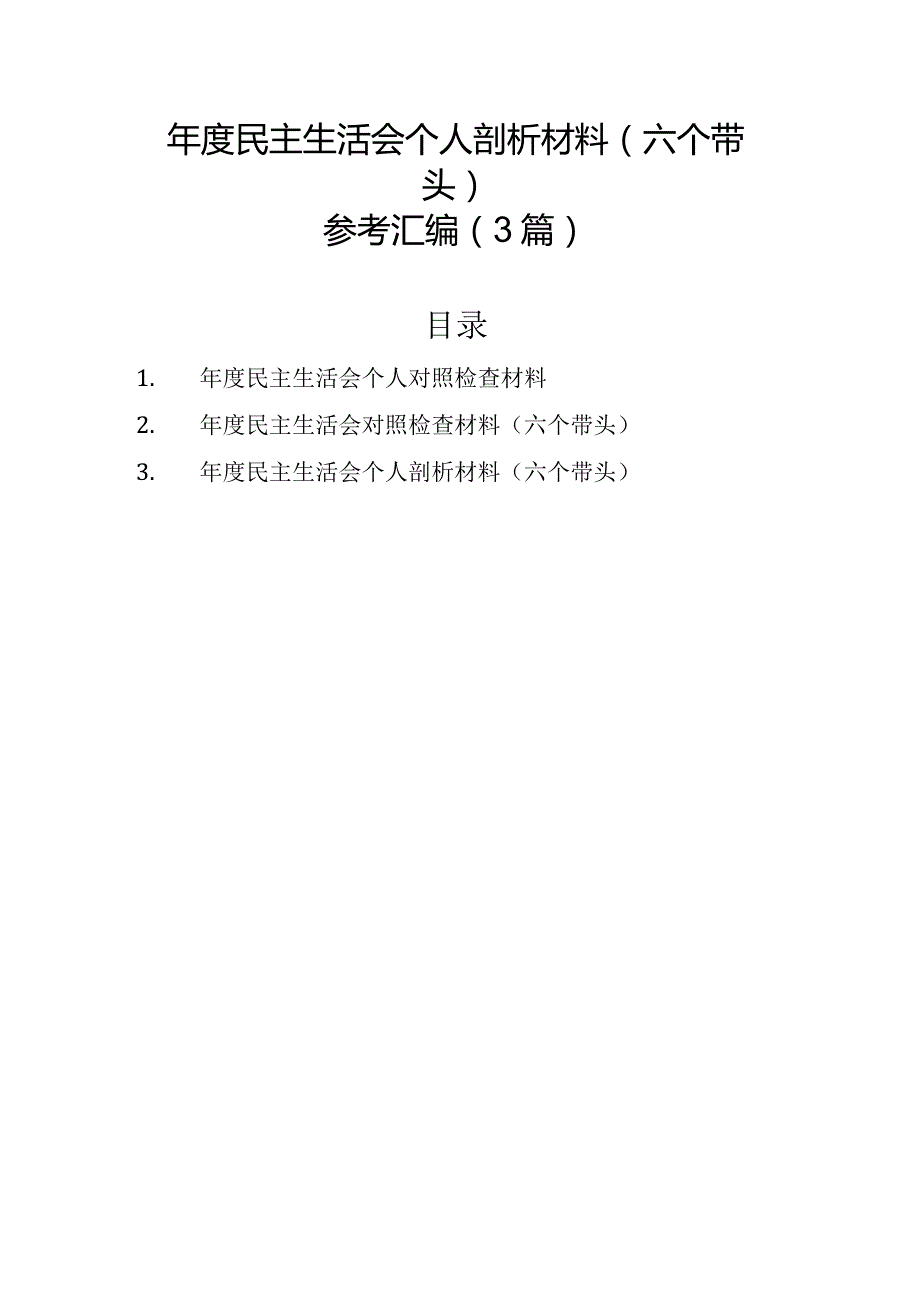 年度民主生活会个人剖析材料（六个带头）
参考汇编（3篇）

目录

1. 年度民主生活会个人对照检查材料
2. 年度民主生活会对照检查材料（六个带头）
3. 年度民主生活会个人剖析材料（六个带头）